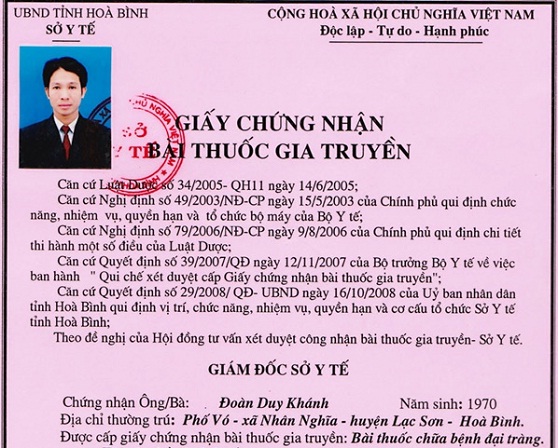 UBND TỈNH HOÀ BÌNH
SỞ Y TẾ

CỘNG HOÀ XÃ HỘI CHỦ NGHĨA VIỆT NAM
Độc lập - Tự do - Hạnh phúc

CHỦ NGHĨA VIỆT NAM
SỞ
Y TẾ

GIẤY CHỨNG NHẬN
BÀI THUỐC GIA TRUYỀN

Căn cứ Luật Dược số 34/2005- QH11 ngày 14/6/2005;
Căn cứ Nghị định số 49/2003/NĐ-CP ngày 15/5/2003 của Chính phủ qui định chức năng, nhiệm vụ, quyền hạn và tổ chức bộ máy của Bộ Y tế;
Căn cứ Nghị định số 79/2006/NĐ-CP ngày 9/8/2006 của Chính phủ qui định chi tiết thi hành một số điều của Luật Dược;
Căn cứ Quyết định số 39/2007/QĐ ngày 12/11/2007 của Bộ trưởng Bộ Y tế về việc ban hành " Qui chế xét duyệt cấp Giấy chứng nhận bài thuốc gia truyền";
Căn cứ Quyết định số 29/2008/ QĐ- UBND ngày 16/10/2008 của Uỷ ban nhân dân tỉnh Hoà Bình qui định vị trí, chức năng, nhiệm vụ, quyền hạn và cơ cấu tổ chức Sở Y tế tỉnh Hoà Bình;
Theo đề nghị của Hội đồng tư vấn xét duyệt công nhận bài thuốc gia truyền- Sở Y tế.

GIÁM ĐỐC SỞ Y TẾ

Chứng nhận Ông/Bà: Đoàn Duy Khánh Năm sinh: 1970
Địa chỉ thường trú: Phố Vó - xã Nhân Nghĩa - huyện Lạc Sơn - Hoà Bình.
Được cấp giấy chứng nhận bài thuốc gia truyền: Bài thuốc chữa bệnh đại tràng.